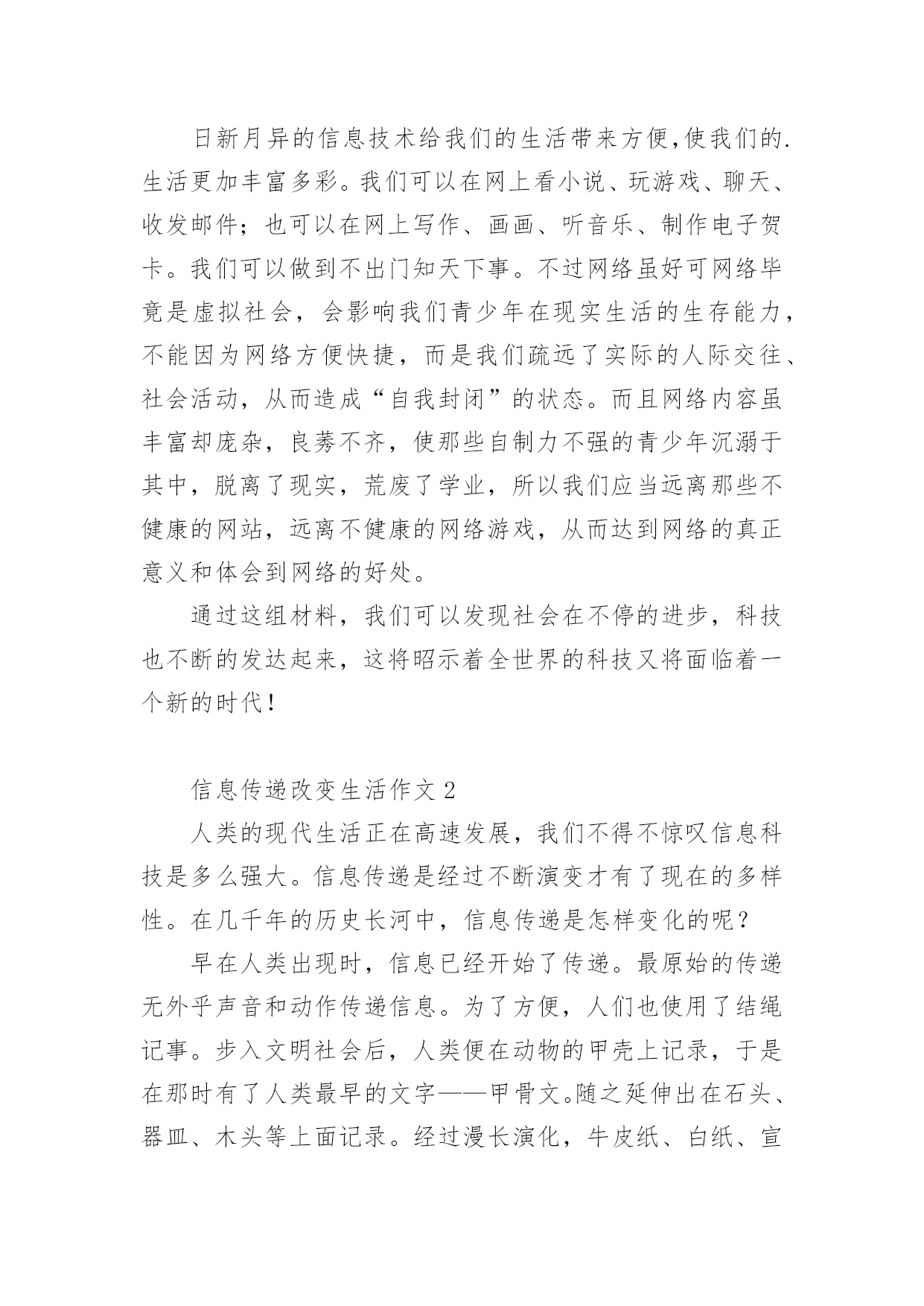 日新月异的信息技术给我们的生活带来方便,使我们的.生活更加丰富多彩。我们可以在网上看小说、玩游戏、聊天、收发邮件；也可以在网上写作、画画、听音乐、制作电子贺卡。我们可以做到不出门知天下事。不过网络虽好可网络毕竟是虚拟社会，会影响我们青少年在现实生活的生存能力，不能因为网络方便快捷，而是我们疏远了实际的人际交往、社会活动，从而造成“自我封闭”的状态。而且网络内容虽丰富却庞杂，良莠不齐，使那些自制力不强的青少年沉溺于其中，脱离了现实，荒废了学业，所以我们应当远离那些不健康的网站，远离不健康的网络游戏，从而达到网络的真正意义和体会到网络的好处。

通过这组材料，我们可以发现社会在不停的进步，科技也不断的发达起来，这将昭示着全世界的科技又将面临着一个新的时代！

信息传递改变生活作文 2

人类的现代生活正在高速发展，我们不得不惊叹信息科技是多么强大。信息传递是经过不断演变才有了现在的多样性。在几千年的历史长河中，信息传递是怎样变化的呢？

早在人类出现时，信息已经开始了传递。最原始的传递无外乎声音和动作传递信息。为了方便，人们也使用了结绳记事。步入文明社会后，人类便在动物的甲壳上记录，于是在那时有了人类最早的文字——甲骨文。随之延伸出在石头、器皿、木头等上面记录。经过漫长演化，牛皮纸、白纸、宣